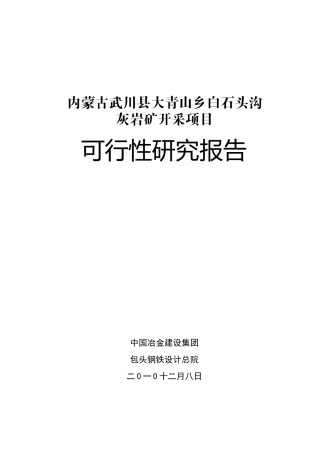 内蒙古武川县大青山乡白石头沟
灰岩矿开采项目

可行性研究报告

中国冶金建设集团

包头钢铁设计总院

二０一０十二月八日